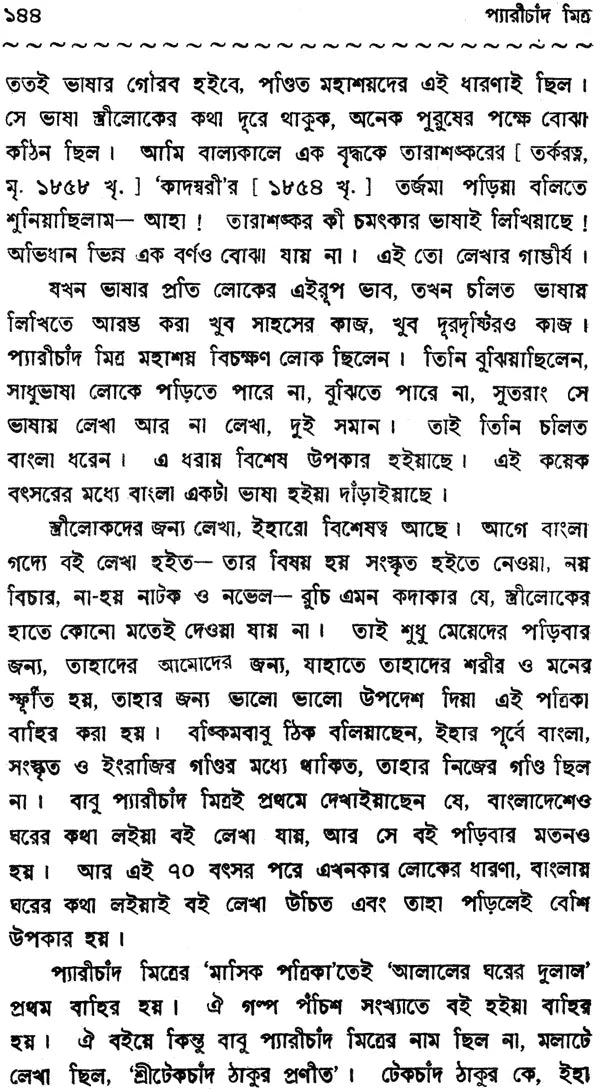 ১৪৪ প্যারীচাঁদ মিত্র

ততই ভাষার গৌরব হইবে, পণ্ডিত মহাশয়দের এই ধারণাই ছিল। সে ভাষা স্ত্রীলোকের কথা দূরে থাকুক, অনেক পুরুষের পক্ষে বোঝা কঠিন ছিল। আমি বাল্যকালে এক বৃদ্ধকে তারাশঙ্করের [ তর্করত্ন, মৃ. ১৮৫৮ খৃ. ] 'কাদম্বরী'র [ ১৮৫৪ খৃ. ] তর্জমা পড়িয়া বলিতে শুনিয়াছিলাম— আহা ! তারাশঙ্কর কী চমৎকার ভাষাই লিখিয়াছে ! অভিধান ভিন্ন এক বর্ণও বোঝা যায় না। এই তো লেখার গাম্ভীর্য।

যখন ভাষার প্রতি লোকের এইরূপ ভাব, তখন চলিত ভাষায় লিখিতে আরম্ভ করা খুব সাহসের কাজ, খুব দূরদৃষ্টিরও কাজ। প্যারীচাঁদ মিত্র মহাশয় বিচক্ষণ লোক ছিলেন। তিনি বুঝিয়াছিলেন, সাধুভাষা লোকে পড়িতে পারে না, বুঝিতে পারে না, সুতরাং সে ভাষায় লেখা আর না লেখা, দুই সমান। তাই তিনি চলিত বাংলা ধরেন। এ ধরায় বিশেষ উপকার হইয়াছে। এই কয়েক বৎসরের মধ্যে বাংলা একটা ভাষা হইয়া দাঁড়াইয়াছে।

স্ত্রীলোকদের জন্য লেখা, ইহারো বিশেষত্ব আছে। আগে বাংলা গদ্যে বই লেখা হইত— তার বিষয় হয় সংস্কৃত হইতে নেওয়া, নয় বিচার, না-হয় নাটক ও নভেল— রুচি এমন কদাকার যে, স্ত্রীলোকের হাতে কোনো মতেই দেওয়া যায় না। তাই শুধু মেয়েদের পড়িবার জন্য, তাহাদের আমোদের জন্য, যাহাতে তাহাদের শরীর ও মনের স্ফূর্তি হয়, তাহার জন্য ভালো ভালো উপদেশ দিয়া এই পত্রিকা বাহির করা হয়। বঙ্কিমবাবু ঠিক বলিয়াছেন, ইহার পূর্বে বাংলা, সংস্কৃত ও ইংরাজির গণ্ডির মধ্যে থাকিত, তাহার নিজের গণ্ডি ছিল না। বাবু প্যারীচাঁদ মিত্রই প্রথমে দেখাইয়াছেন যে, বাংলাদেশেও ঘরের কথা লইয়া বই লেখা যায়, আর সে বই পড়িবার মতনও হয়। আর এই ৭০ বৎসর পরে এখনকার লোকের ধারণা, বাংলায় ঘরের কথা লইয়াই বই লেখা উচিত এবং তাহা পড়িলেই বেশি উপকার হয়।

প্যারীচাঁদ মিত্রের 'মাসিক পত্রিকা'তেই 'আলালের ঘরের দুলাল' প্রথম বাহির হয়। ঐ গল্প পঁচিশ সংখ্যাতে বই হইয়া বাহির হয়। ঐ বইয়ে কিন্তু বাবু প্যারীচাঁদ মিত্রের নাম ছিল না, মলাটে লেখা ছিল, 'শ্রীটেকচাঁদ ঠাকুর প্রণীত'। টেকচাঁদ ঠাকুর কে, ইহা